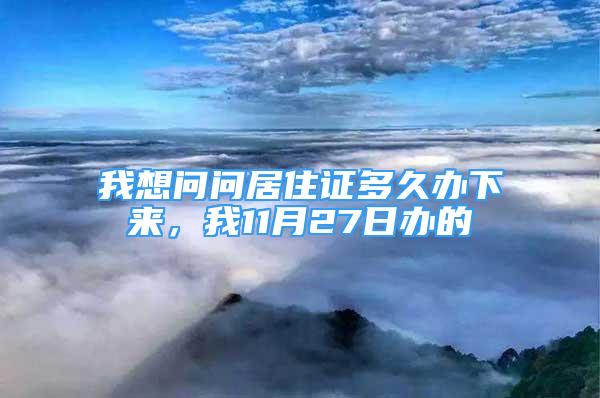 我想问问居住证多久办下来，我11月27日办的